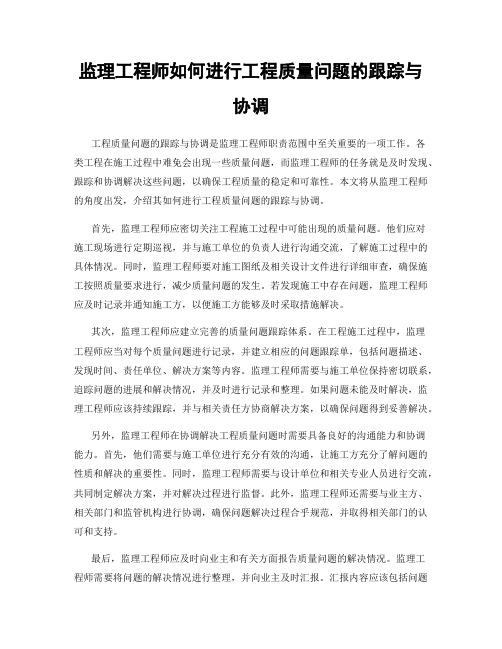 监理工程师如何进行工程质量问题的跟踪与协调

工程质量问题的跟踪与协调是监理工程师职责范围中至关重要的一项工作。各类工程在施工过程中难免会出现一些质量问题，而监理工程师的任务就是及时发现、跟踪和协调解决这些问题，以确保工程质量的稳定和可靠性。本文将从监理工程师的角度出发，介绍其如何进行工程质量问题的跟踪与协调。

首先，监理工程师应密切关注工程施工过程中可能出现的质量问题。他们应对施工现场进行定期巡视，并与施工单位的负责人进行沟通交流，了解施工过程中的具体情况。同时，监理工程师要对施工图纸及相关设计文件进行详细审查，确保施工按照质量要求进行，减少质量问题的发生。若发现施工中存在问题，监理工程师应及时记录并通知施工方，以便施工方能够及时采取措施解决。

其次，监理工程师应建立完善的质量问题跟踪体系。在工程施工过程中，监理工程师应当对每个质量问题进行记录，并建立相应的问题跟踪单，包括问题描述、发现时间、责任单位、解决方案等内容。监理工程师需要与施工单位保持密切联系，追踪问题的进展和解决情况，并及时进行记录和整理。如果问题未能及时解决，监理工程师应该持续跟踪，并与相关责任方协商解决方案，以确保问题得到妥善解决。

另外，监理工程师在协调解决工程质量问题时需要具备良好的沟通能力和协调能力。首先，他们需要与施工单位进行充分有效的沟通，让施工方充分了解问题的性质和解决的重要性。同时，监理工程师需要与设计单位和相关专业人员进行交流，共同制定解决方案，并对解决过程进行监督。此外，监理工程师还需要与业主方、相关部门和监管机构进行协调，确保问题解决过程合乎规范，并取得相关部门的认可和支持。

最后，监理工程师应及时向业主和有关方面报告质量问题的解决情况。监理工程师需要将问题的解决情况进行整理，并向业主及时汇报。汇报内容应该包括问题